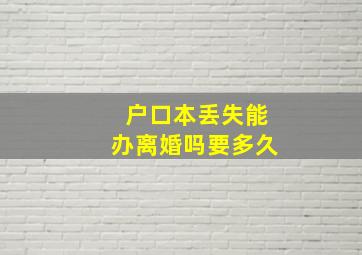 户口本丢失能
办离婚吗要多久